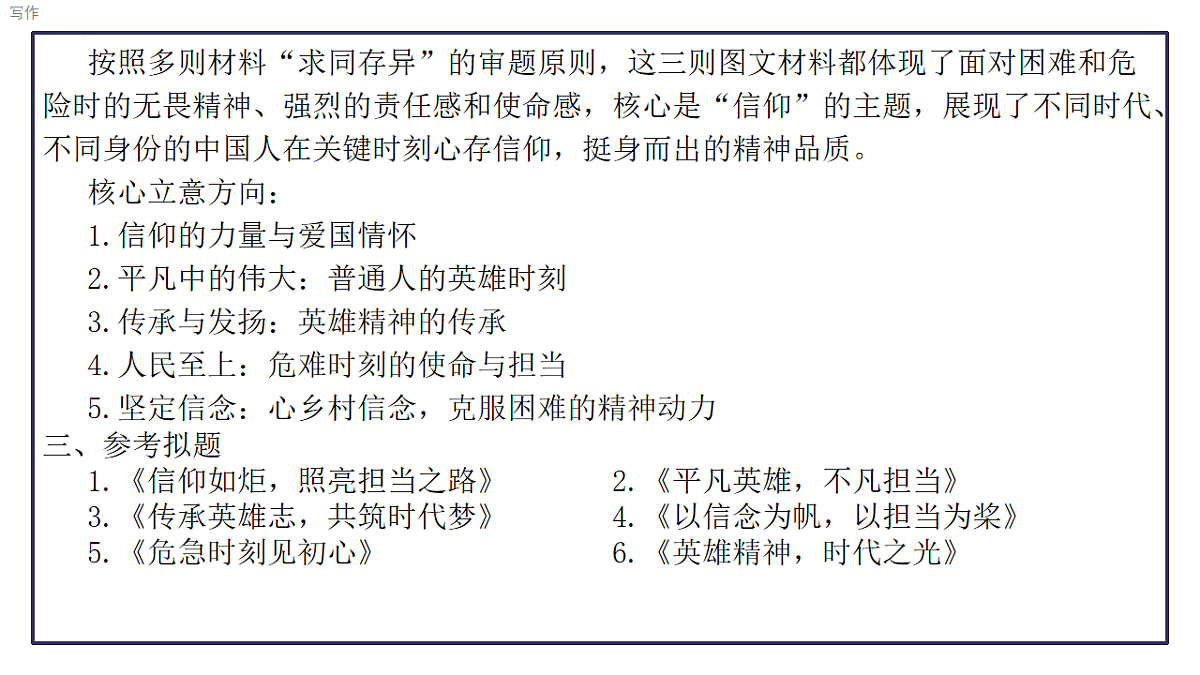 写作

按照多则材料“求同存异”的审题原则，这三则图文材料都体现了面对困难和危险时的无畏精神、强烈的责任感和使命感，核心是“信仰”的主题，展现了不同时代、不同身份的中国人在关键时刻心存信仰，挺身而出的精神品质。

核心立意方向：

1.信仰的力量与爱国情怀

2.平凡中的伟大：普通人的英雄时刻

3.传承与发扬：英雄精神的传承

4.人民至上：危难时刻的使命与担当

5.坚定信念：心乡村信念，克服困难的精神动力

三、参考拟题

1.《信仰如炬，照亮担当之路》

2.《平凡英雄，不凡担当》

3.《传承英雄志，共筑时代梦》

4.《以信念为帆，以担当为桨》

5.《危急时刻见初心》

6.《英雄精神，时代之光》